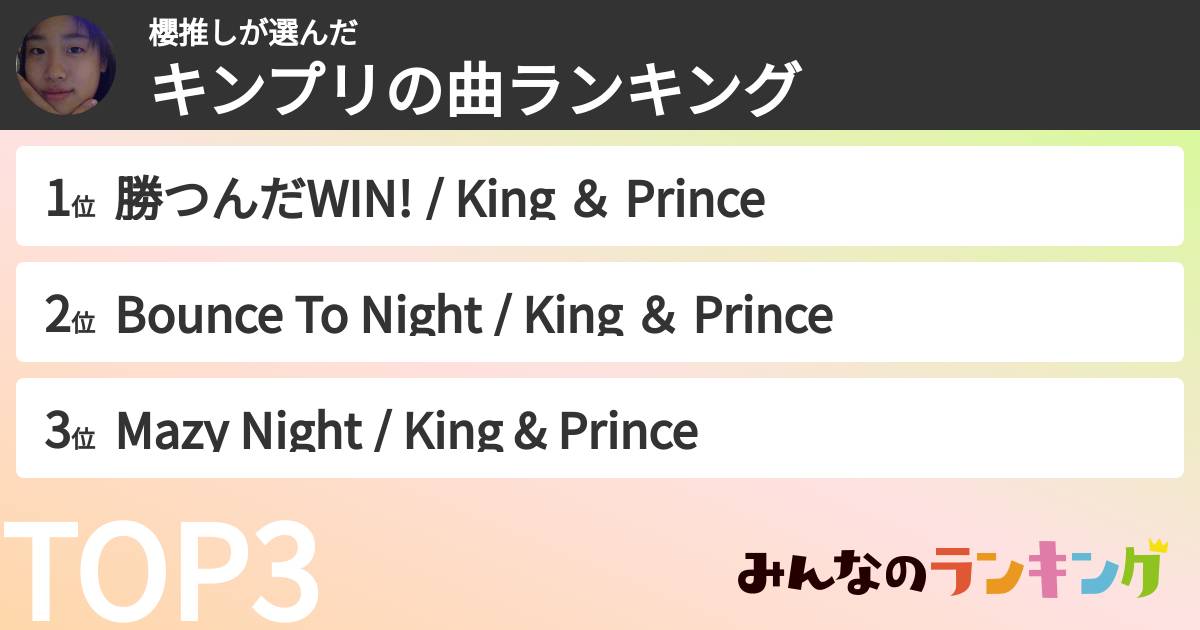 櫻推しが選んだ
キンプリの曲ランキング

1位 勝つんだWIN! / King ＆ Prince

2位 Bounce To Night / King ＆ Prince

3位 Mazy Night / King & Prince

TOP3

みんなのランキング